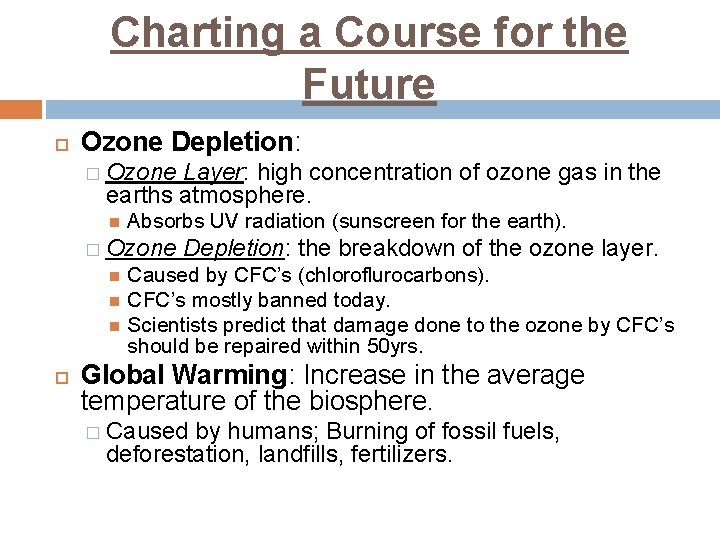 Charting a Course for the Future

Ozone Depletion:

Ozone Layer: high concentration of ozone gas in the earths atmosphere.

Absorbs UV radiation (sunscreen for the earth).

Ozone Depletion: the breakdown of the ozone layer.

Caused by CFC's (chloroflurocarbons).

CFC's mostly banned today.

Scientists predict that damage done to the ozone by CFC's should be repaired within 50yrs.

Global Warming: Increase in the average temperature of the biosphere.

Caused by humans; Burning of fossil fuels, deforestation, landfills, fertilizers.